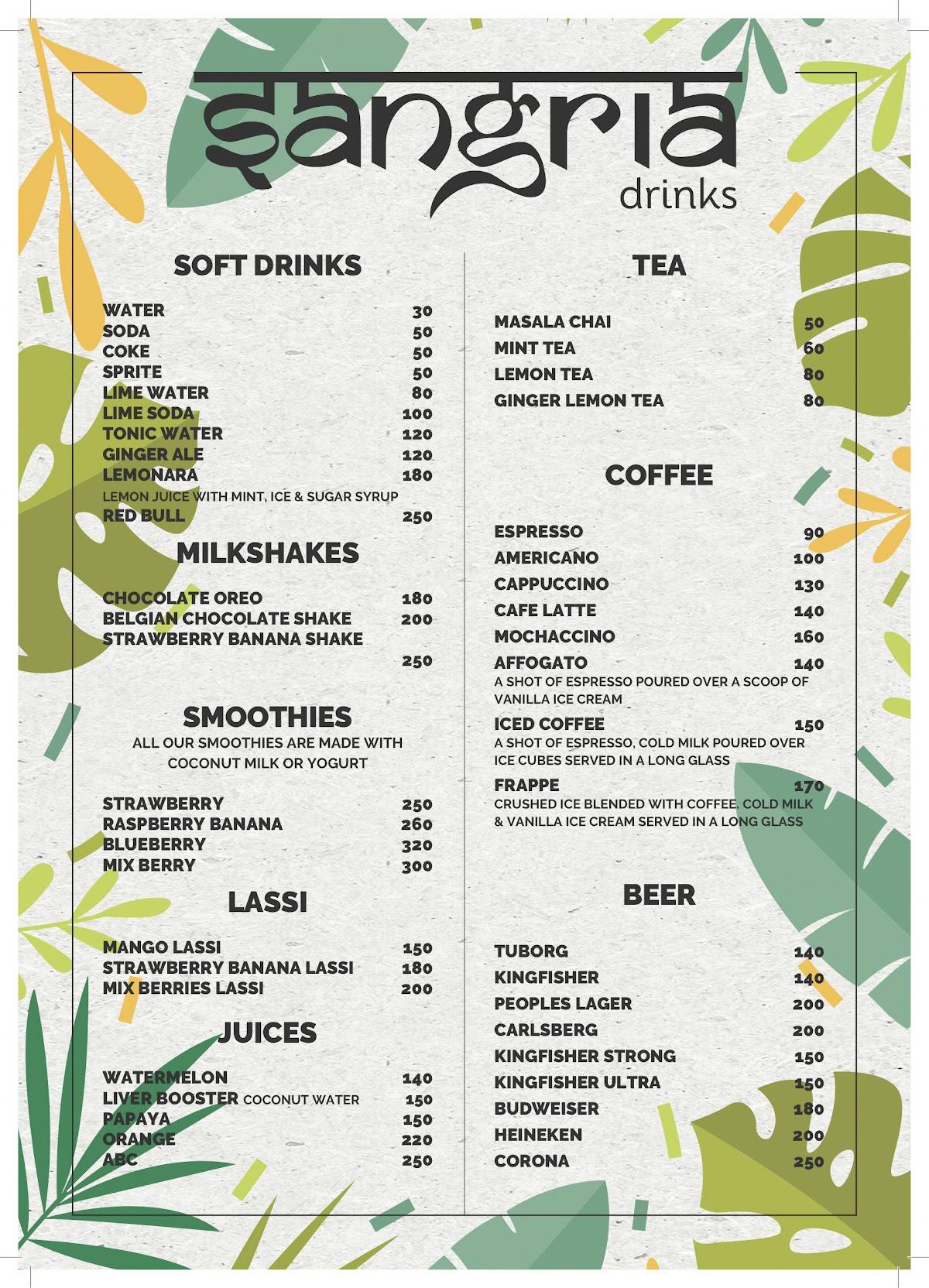 Sangria
drinks

SOFT DRINKS

WATER 30
SODA 50
COKE 50
SPRITE 50
LIME WATER 80
LIME SODA 100
TONIC WATER 120
GINGER ALE 120
LEMONARA 180
LEMON JUICE WITH MINT, ICE & SUGAR SYRUP
RED BULL 250

MILKSHAKES

CHOCOLATE OREO 180
BELGIAN CHOCOLATE SHAKE 200
STRAWBERRY BANANA SHAKE
250

SMOOTHIES
ALL OUR SMOOTHIES ARE MADE WITH COCONUT MILK OR YOGURT

STRAWBERRY 250
RASPBERRY BANANA 260
BLUEBERRY 320
MIX BERRY 300

LASSI

MANGO LASSI 150
STRAWBERRY BANANA LASSI 180
MIX BERRIES LASSI 200

JUICES

WATERMELON 140
LIVER BOOSTER COCONUT WATER 150
PAPAYA 150
ORANGE 220
ABC 250

TEA

MASALA CHAI 50
MINT TEA 60
LEMON TEA 80
GINGER LEMON TEA 80

COFFEE

ESPRESSO 90
AMERICANO 100
CAPPUCCINO 130
CAFE LATTE 140
MOCHACCINO 160
AFFOGATO 140
A SHOT OF ESPRESSO POURED OVER A SCOOP OF VANILLA ICE CREAM
ICED COFFEE 150
A SHOT OF ESPRESSO, COLD MILK POURED OVER ICE CUBES SERVED IN A LONG GLASS
FRAPPE 170
CRUSHED ICE BLENDED WITH COFFEE, COLD MILK & VANILLA ICE CREAM SERVED IN A LONG GLASS

BEER

TUBORG 140
KINGFISHER 140
PEOPLES LAGER 200
CARLSBERG 200
KINGFISHER STRONG 150
KINGFISHER ULTRA 150
BUDWEISER 180
HEINEKEN 200
CORONA 250